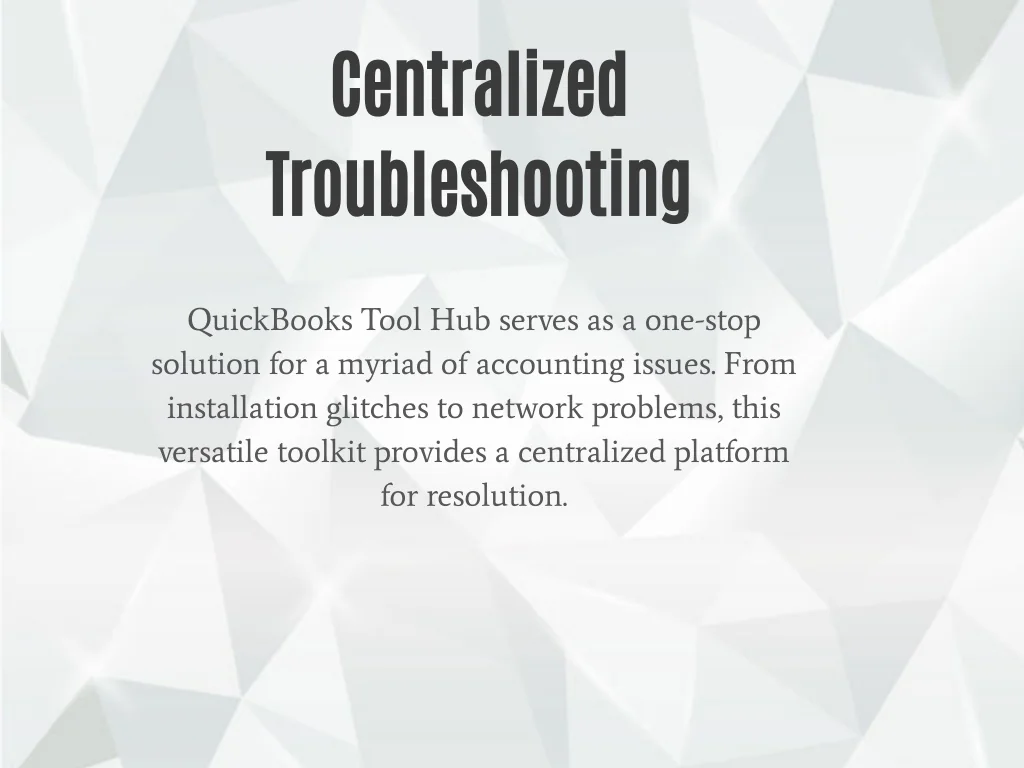 Centralized Troubleshooting

QuickBooks Tool Hub serves as a one-stop solution for a myriad of accounting issues. From installation glitches to network problems, this versatile toolkit provides a centralized platform for resolution.